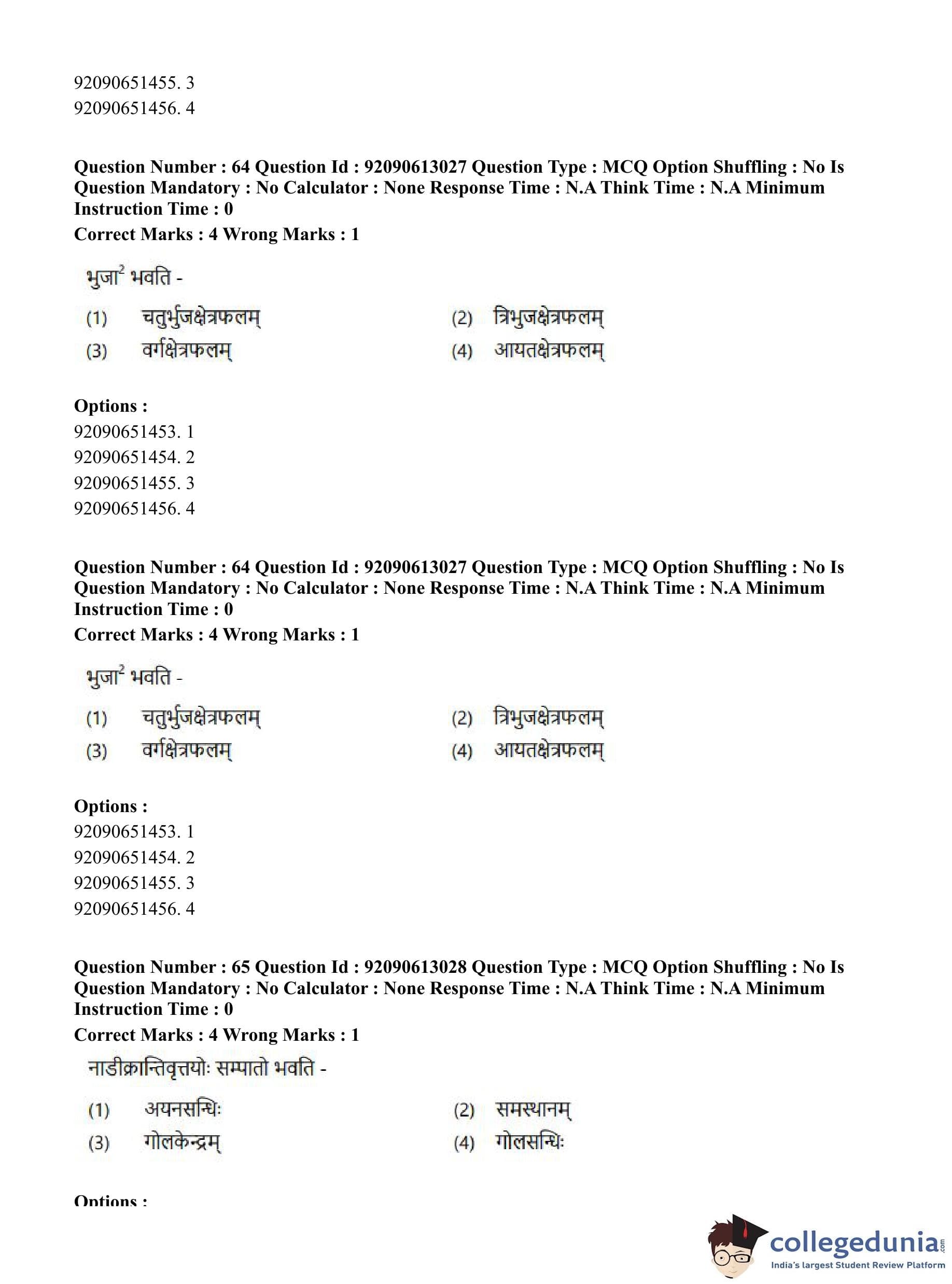 92090651455. 3
92090651456. 4

**Question Number : 64 Question Id : 92090613027 Question Type : MCQ Option Shuffling : No Is Question Mandatory : No Calculator : None Response Time : N.A Think Time : N.A Minimum Instruction Time : 0**
**Correct Marks : 4 Wrong Marks : 1**

भुजा$^2$ भवति -

(1) चतुर्भुजक्षेत्रफलम्
(2) त्रिभुजक्षेत्रफलम्
(3) वर्गक्षेत्रफलम्
(4) आयतक्षेत्रफलम्

**Options :**
92090651453. 1
92090651454. 2
92090651455. 3
92090651456. 4

**Question Number : 64 Question Id : 92090613027 Question Type : MCQ Option Shuffling : No Is Question Mandatory : No Calculator : None Response Time : N.A Think Time : N.A Minimum Instruction Time : 0**
**Correct Marks : 4 Wrong Marks : 1**

भुजा$^2$ भवति -

(1) चतुर्भुजक्षेत्रफलम्
(2) त्रिभुजक्षेत्रफलम्
(3) वर्गक्षेत्रफलम्
(4) आयतक्षेत्रफलम्

**Options :**
92090651453. 1
92090651454. 2
92090651455. 3
92090651456. 4

**Question Number : 65 Question Id : 92090613028 Question Type : MCQ Option Shuffling : No Is Question Mandatory : No Calculator : None Response Time : N.A Think Time : N.A Minimum Instruction Time : 0**
**Correct Marks : 4 Wrong Marks : 1**

नाडीक्रान्तिवृत्तयोः सम्पातो भवति -

(1) अयनसन्धिः
(2) समस्थानम्
(3) गोलकेन्द्रम्
(4) गोलसन्धिः

**Options :**

collegedunia.com
India's largest Student Review Platform